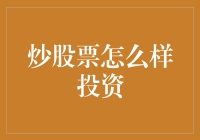 炒股票怎么样投资